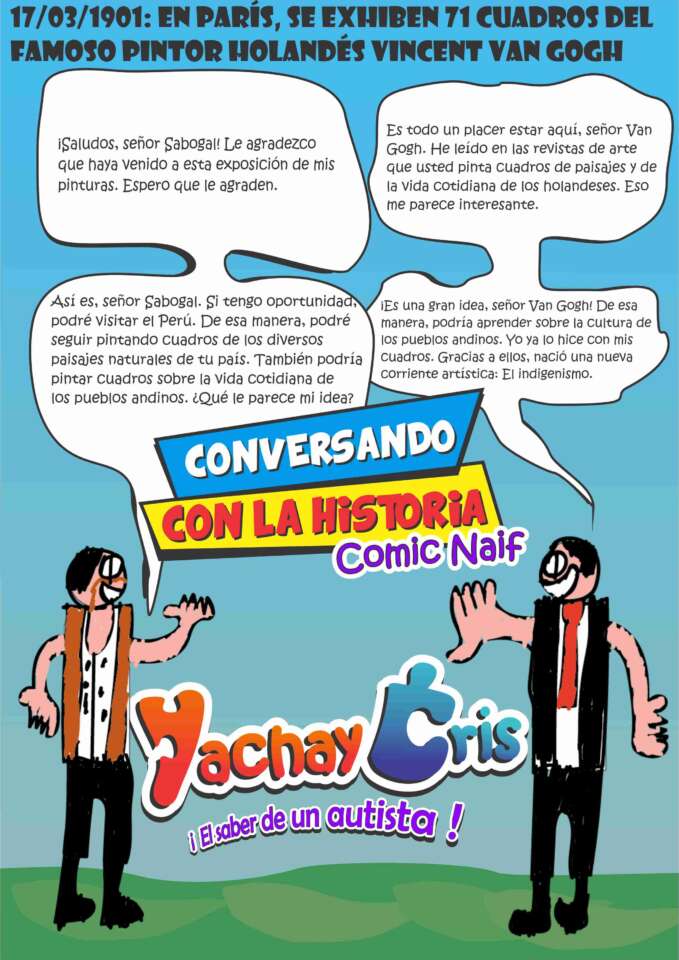 17/03/1901: EN PARÍS, SE EXHIBEN 71 CUADROS DEL FAMOSO PINTOR HOLANDÉS VINCENT VAN GOGH

¡Saludos, señor Sabogal! Le agradezco que haya venido a esta exposición de mis pinturas. Espero que le agraden.

Es todo un placer estar aquí, señor Van Gogh. He leído en las revistas de arte que usted pinta cuadros de paisajes y de la vida cotidiana de los holandeses. Eso me parece interesante.

Así es, señor Sabogal. Si tengo oportunidad, podré visitar el Perú. De esa manera, podré seguir pintando cuadros de los diversos paisajes naturales de tu país. También podría pintar cuadros sobre la vida cotidiana de los pueblos andinos. ¿Qué le parece mi idea?

¡Es una gran idea, señor Van Gogh! De esa manera, podría aprender sobre la cultura de los pueblos andinos. Yo ya lo hice con mis cuadros. Gracias a ellos, nació una nueva corriente artística: El indigenismo.

CONVERSANDO
CON LA HISTORIA
Comic Naif

Yachay Cris
¡ El saber de un autista !